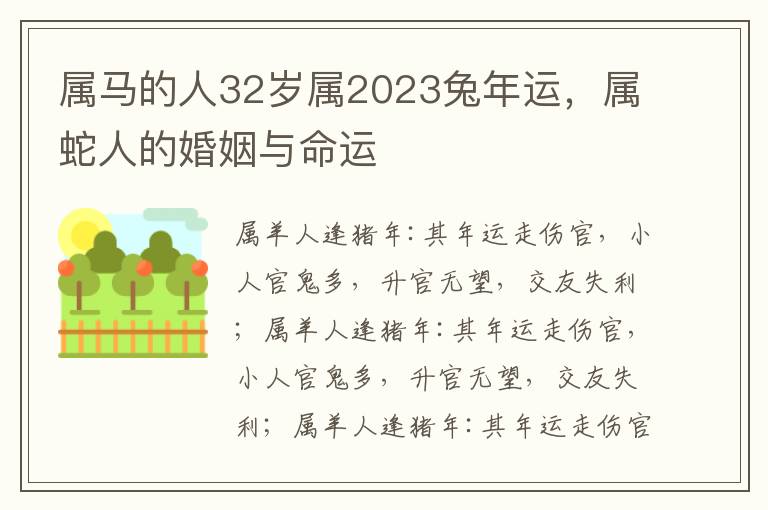 属马的人32岁属2023兔年运，属蛇人的婚姻与命运

属羊人逢猪年：其年运走伤官，小人官鬼多，升官无望，交友失利；属羊人逢猪年：其年运走伤官，小人官鬼多，升官无望，交友失利；属羊人逢猪年：其年运走伤官